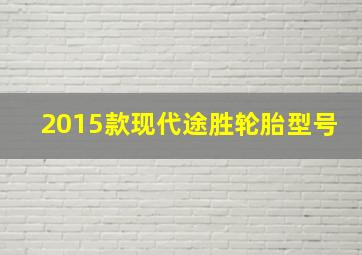 2015款现代途胜轮胎型号